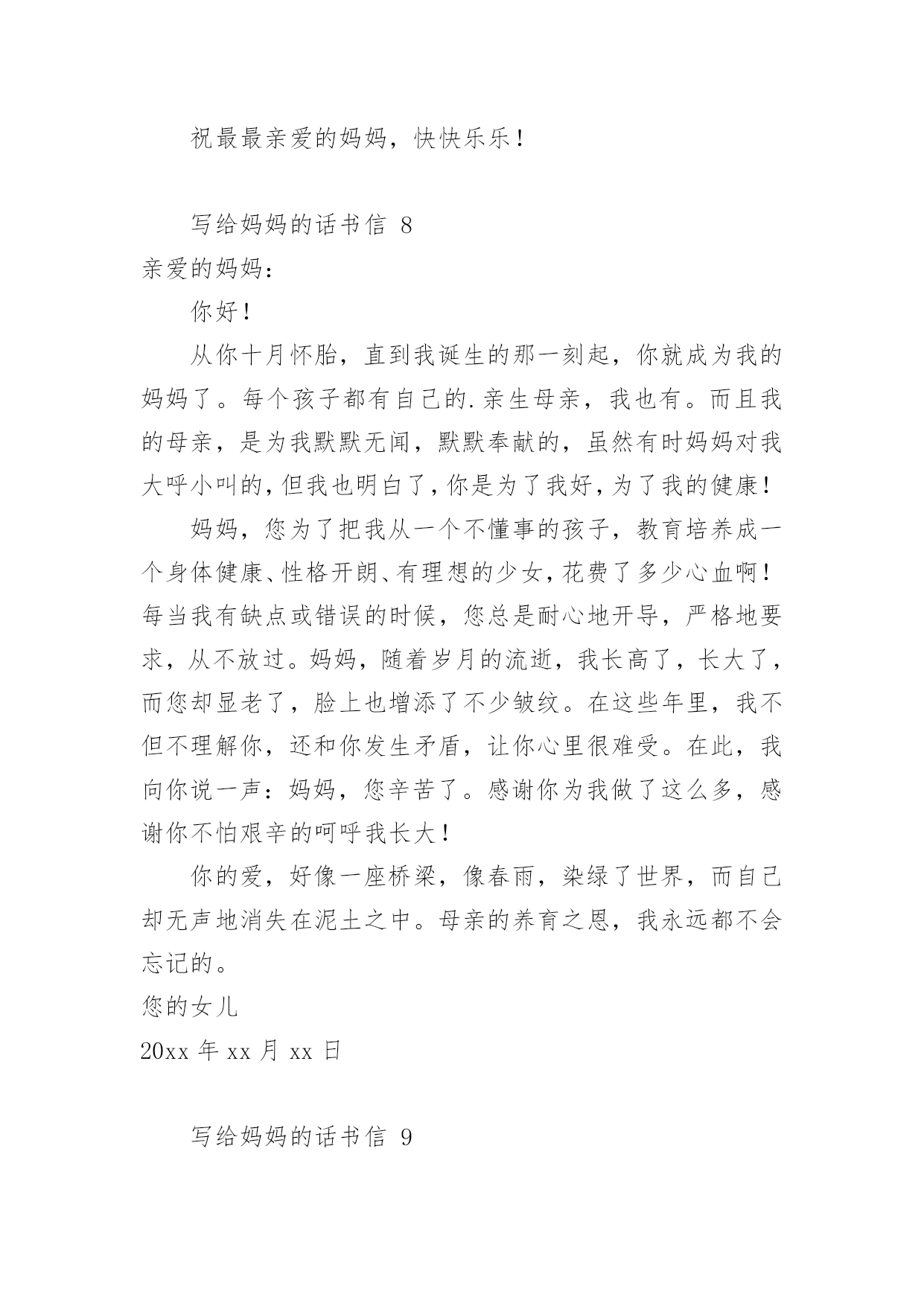 祝最最亲爱的妈妈，快快乐乐！

写给妈妈的话书信 8

亲爱的妈妈：

你好！

从你十月怀胎，直到我诞生的那一刻起，你就成为我的妈妈了。每个孩子都有自己的.亲生母亲，我也有。而且我的母亲，是为我默默无闻，默默奉献的，虽然有时妈妈对我大呼小叫的，但我也明白了，你是为了我好，为了我的健康！

妈妈，您为了把我从一个不懂事的孩子，教育培养成一个身体健康、性格开朗、有理想的少女，花费了多少心血啊！每当我有缺点或错误的时候，您总是耐心地开导，严格地要求，从不放过。妈妈，随着岁月的流逝，我长高了，长大了，而您却显老了，脸上也增添了不少皱纹。在这些年里，我不但不理解你，还和你发生矛盾，让你心里很难受。在此，我向你说一声：妈妈，您辛苦了。感谢你为我做了这么多，感谢你不怕艰辛的呵呼我长大！

你的爱，好像一座桥梁，像春雨，染绿了世界，而自己却无声地消失在泥土之中。母亲的养育之恩，我永远都不会忘记的。

您的女儿

20xx 年 xx 月 xx 日

写给妈妈的话书信 9